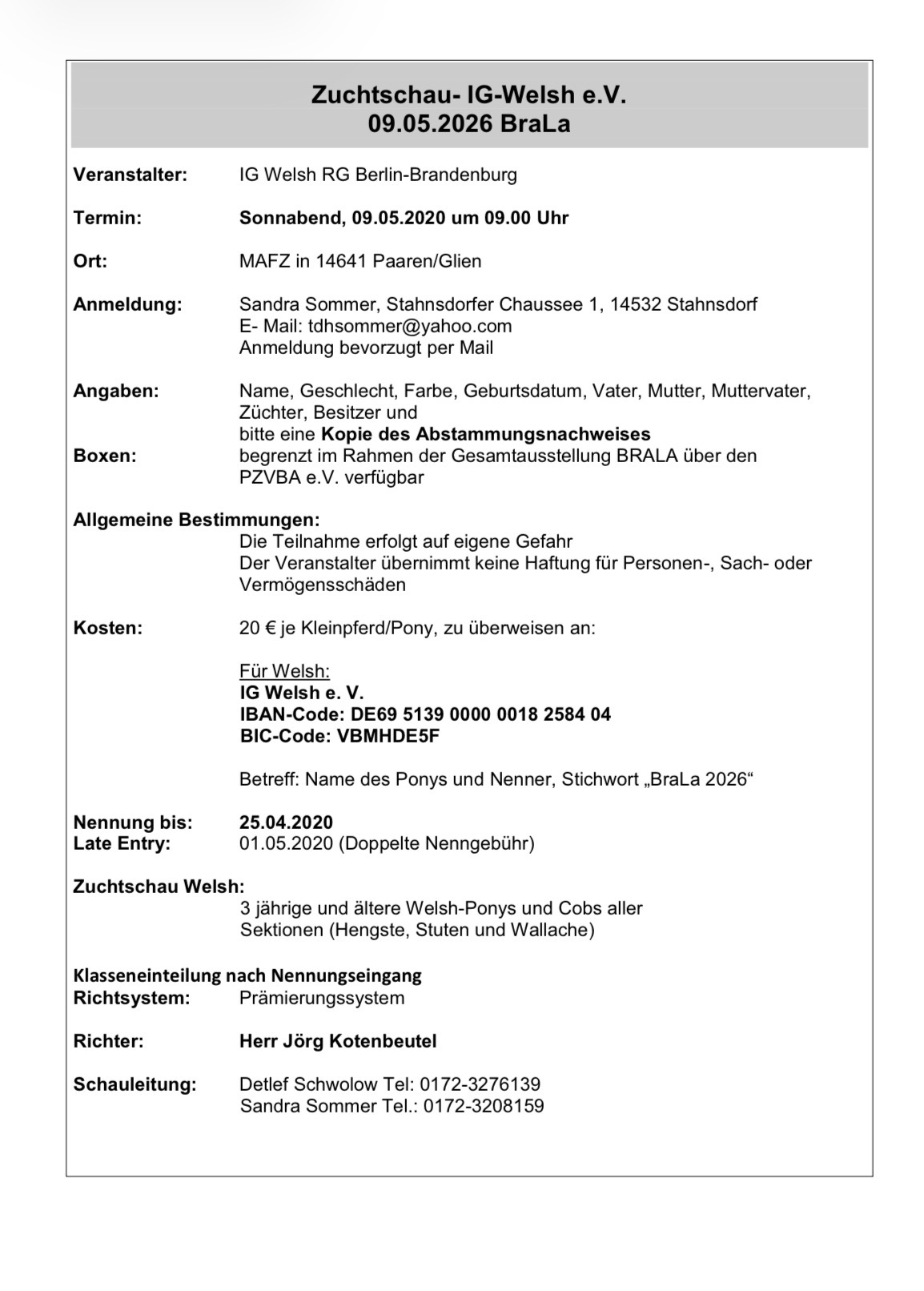 Zuchtschau- IG-Welsh e.V.
09.05.2026 BraLa

Veranstalter: IG Welsh RG Berlin-Brandenburg

Termin: Sonnabend, 09.05.2020 um 09.00 Uhr

Ort: MAFZ in 14641 Paaren/Glien

Anmeldung: Sandra Sommer, Stahnsdorfer Chaussee 1, 14532 Stahnsdorf
E- Mail: tdhsommer@yahoo.com
Anmeldung bevorzugt per Mail

Angaben: Name, Geschlecht, Farbe, Geburtsdatum, Vater, Mutter, Muttervater, Züchter, Besitzer und
bitte eine Kopie des Abstammungsnachweises
Boxen: begrenzt im Rahmen der Gesamtausstellung BRALA über den PZVBA e.V. verfügbar

Allgemeine Bestimmungen:
Die Teilnahme erfolgt auf eigene Gefahr
Der Veranstalter übernimmt keine Haftung für Personen-, Sach- oder Vermögensschäden

Kosten: 20 € je Kleinpferd/Pony, zu überweisen an:

Für Welsh:
IG Welsh e. V.
IBAN-Code: DE69 5139 0000 0018 2584 04
BIC-Code: VBMHDE5F

Betreff: Name des Ponys und Nenner, Stichwort „BraLa 2026“

Nennung bis: 25.04.2020
Late Entry: 01.05.2020 (Doppelte Nenngebühr)

Zuchtschau Welsh:
3 jährige und ältere Welsh-Ponys und Cobs aller Sektionen (Hengste, Stuten und Wallache)

Klasseneinteilung nach Nennungseingang
Richtsystem: Prämierungssystem

Richter: Herr Jörg Kotenbeutel

Schauleitung: Detlef Schwolow Tel: 0172-3276139
Sandra Sommer Tel.: 0172-3208159